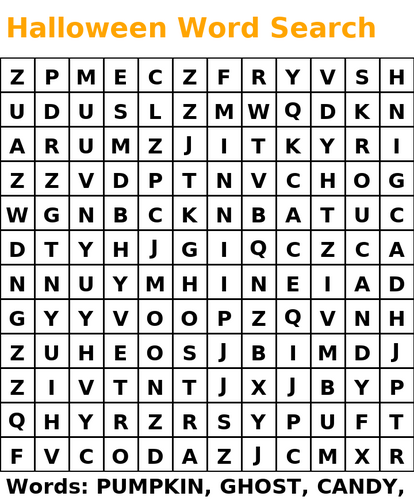 Halloween Word Search

| Z | P | M | E | C | Z | F | R | Y | V | S | H |
|---|---|---|---|---|---|---|---|---|---|---|---|
| U | D | U | S | L | Z | M | W | Q | D | K | N |
| A | R | U | M | Z | J | I | T | K | Y | R | I |
| Z | Z | V | D | P | T | N | V | C | H | O | G |
| W | G | N | B | C | K | N | B | A | T | U | C |
| D | T | Y | H | J | G | I | Q | C | Z | C | A |
| N | N | U | Y | M | H | I | N | E | I | A | D |
| G | Y | Y | V | O | O | P | Z | Q | V | N | H |
| Z | U | H | E | O | S | J | B | I | M | D | J |
| Z | I | V | T | N | T | J | X | J | B | Y | P |
| Q | H | Y | R | Z | R | S | Y | P | U | F | T |
| F | V | C | O | D | A | Z | J | C | M | X | R |

Words: PUMPKIN, GHOST, CANDY,